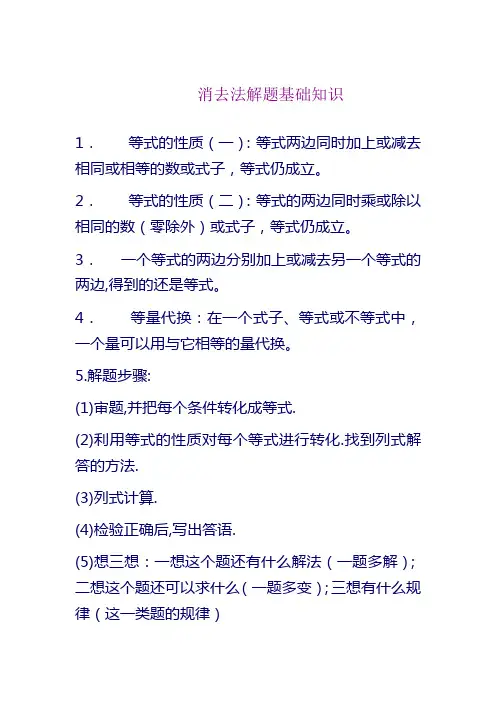 消去法解题基础知识

1． 等式的性质（一）：等式两边同时加上或减去相同或相等的数或式子，等式仍成立。

2． 等式的性质（二）：等式的两边同时乘或除以相同的数（零除外）或式子，等式仍成立。

3． 一个等式的两边分别加上或减去另一个等式的两边,得到的还是等式。

4． 等量代换：在一个式子、等式或不等式中，一个量可以用与它相等的量代换。

5.解题步骤:

(1)审题,并把每个条件转化成等式.

(2)利用等式的性质对每个等式进行转化.找到列式解答的方法.

(3)列式计算.

(4)检验正确后,写出答语.

(5)想三想：一想这个题还有什么解法（一题多解）；二想这个题还可以求什么（一题多变）；三想有什么规律（这一类题的规律）